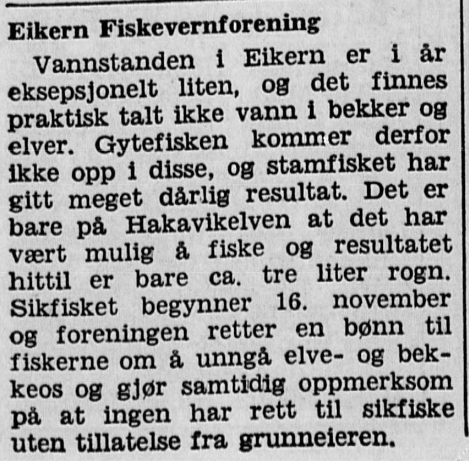 Eikern Fiskevernforening

Vannstanden i Eikern er i år eksepsjonelt liten, og det finnes praktisk talt ikke vann i bekker og elver. Gytefisken kommer derfor ikke opp i disse, og stamfisket har gitt meget dårlig resultat. Det er bare på Hakavikelven at det har vært mulig å fiske og resultatet hittil er bare ca. tre liter rogn. Sikfisket begynner 16. november og foreningen retter en bønn til fiskerne om å unngå elve- og bekkeos og gjør samtidig oppmerksom på at ingen har rett til sikfiske uten tillatelse fra grunneieren.